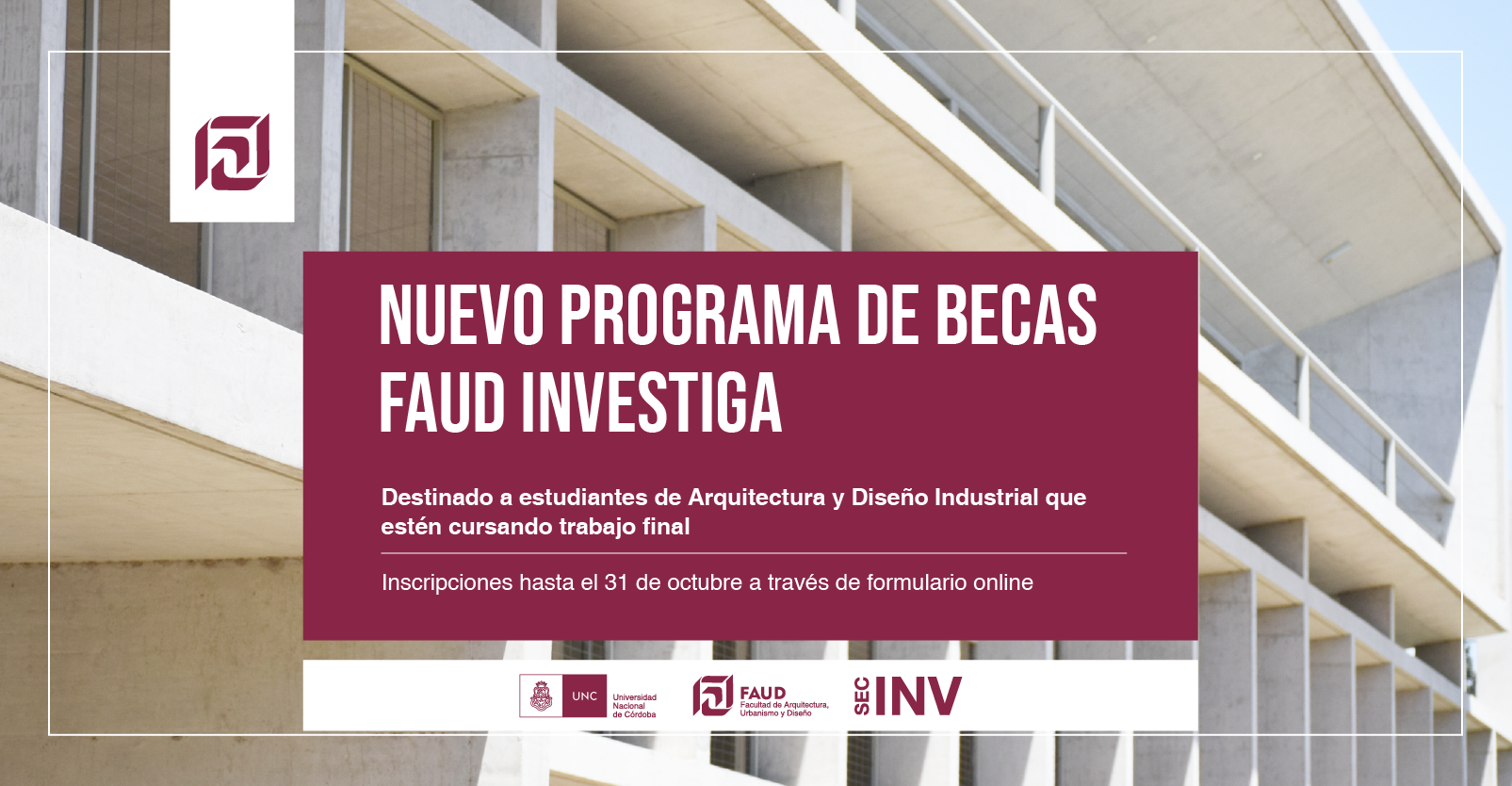 NUEVO PROGRAMA DE BECAS FAUD INVESTIGA

Destinado a estudiantes de Arquitectura y Diseño Industrial que estén cursando trabajo final

Inscripciones hasta el 31 de octubre a través de formulario online

UNC
Universidad Nacional de Córdoba

FAUD
Facultad de Arquitectura, Urbanismo y Diseño

SEC INV